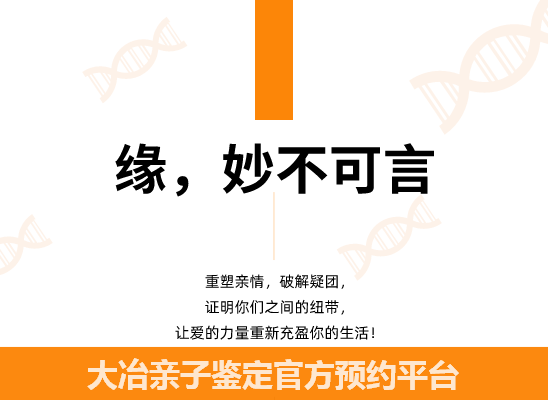 缘，妙不可言

重塑亲情，破解疑团，
证明你们之间的纽带，
让爱的力量重新充盈你的生活！

大冶亲子鉴定官方预约平台